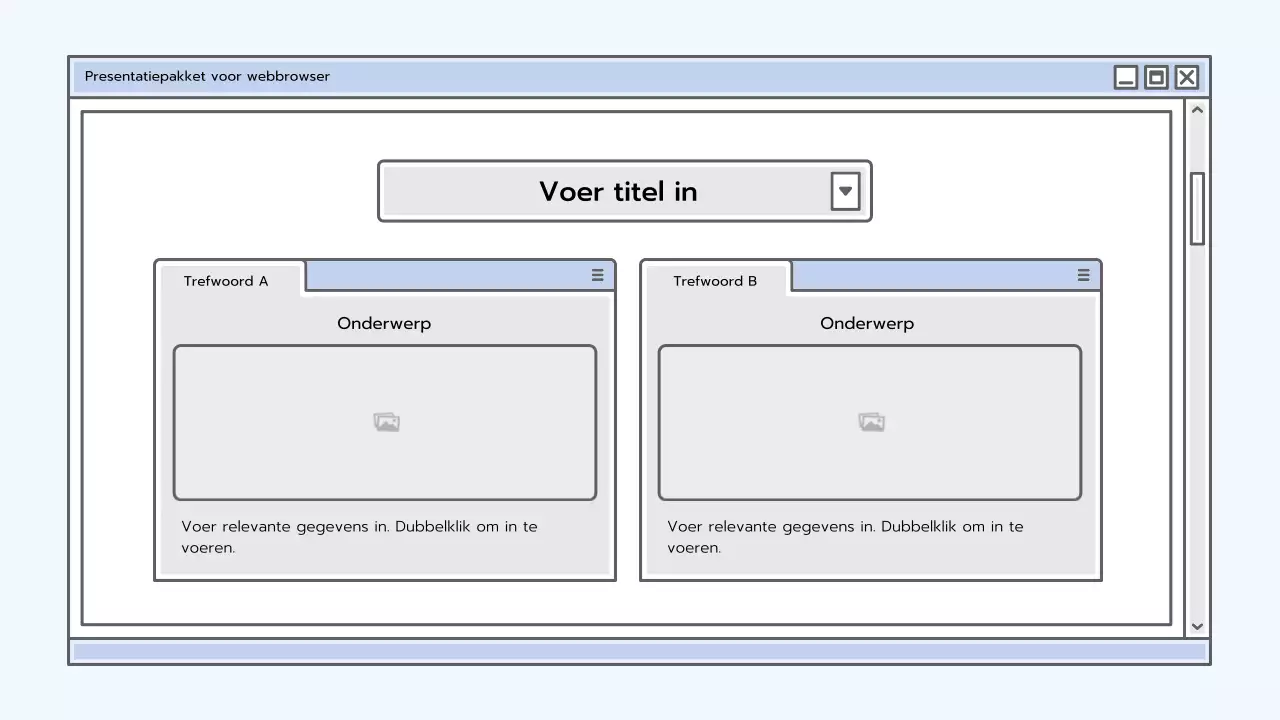 Presentatiepakket voor webbrowser

Voer titel in

Trefwoord A

Onderwerp

Voer relevante gegevens in. Dubbelklik om in te voeren.

Trefwoord B

Onderwerp

Voer relevante gegevens in. Dubbelklik om in te voeren.